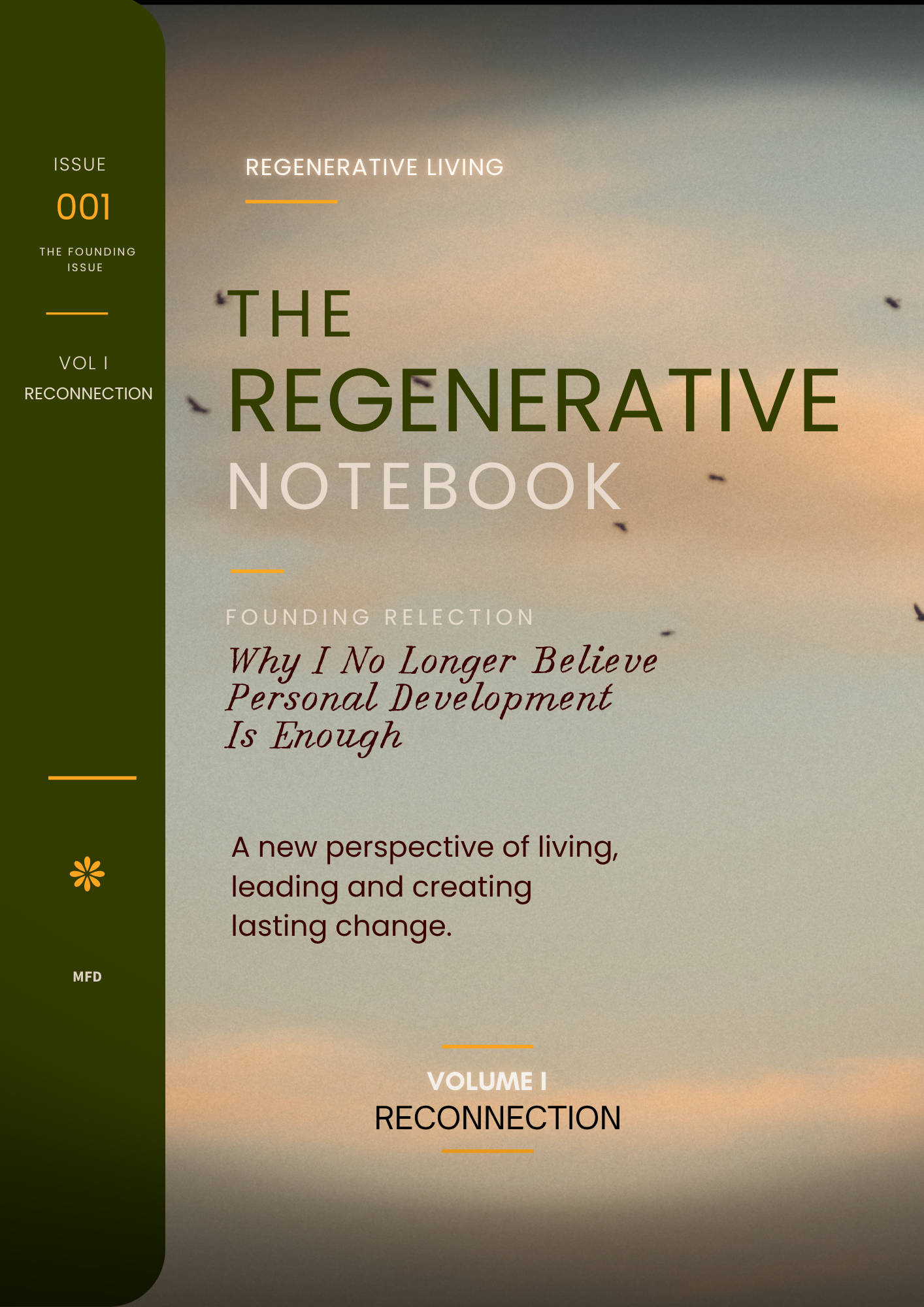 ISSUE
001
THE FOUNDING ISSUE

VOL I
RECONNECTION

MFD

REGENERATIVE LIVING

THE
REGENERATIVE
NOTEBOOK

FOUNDING RELECTION

Why I No Longer Believe Personal Development Is Enough

A new perspective of living, leading and creating lasting change.

VOLUME I
RECONNECTION